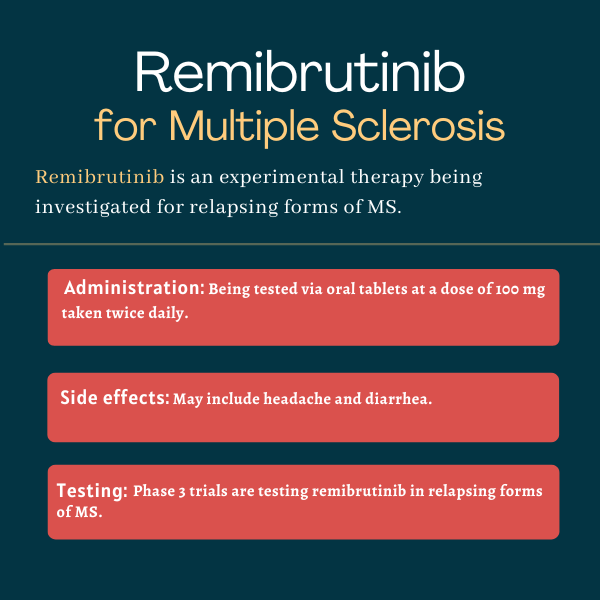 Remibrutinib
for Multiple Sclerosis

Remibrutinib is an experimental therapy being investigated for relapsing forms of MS.

Administration: Being tested via oral tablets at a dose of 100 mg taken twice daily.

Side effects: May include headache and diarrhea.

Testing: Phase 3 trials are testing remibrutinib in relapsing forms of MS.